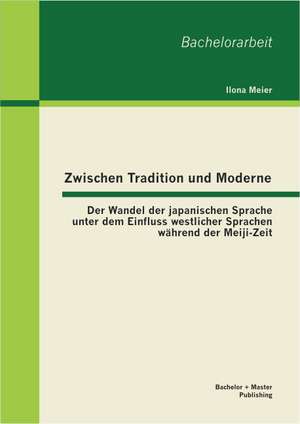 Bachelorarbeit

Ilona Meier

Zwischen Tradition und Moderne

Der Wandel der japanischen Sprache unter dem Einfluss westlicher Sprachen während der Meiji-Zeit

Bachelor + Master Publishing